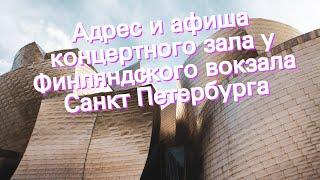 Адрес и афиша концертного зала у Финляндского вокзала Санкт Петербурга